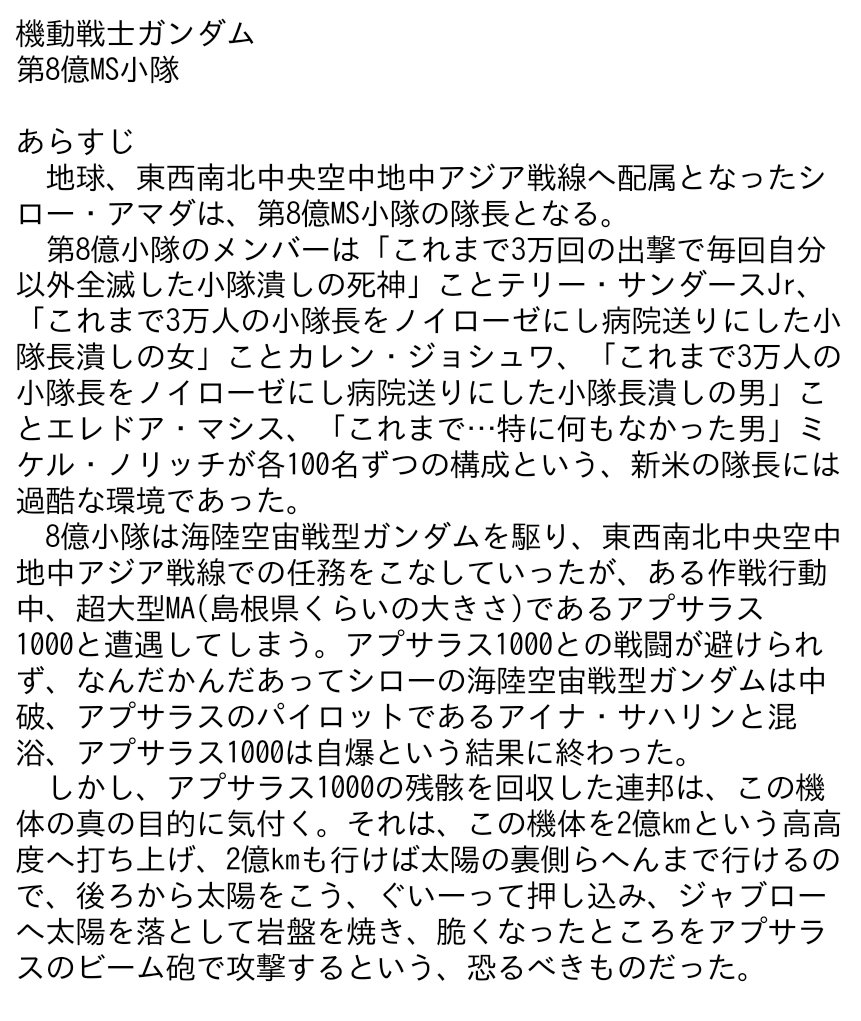 機動戦士ガンダム
第8億MS小隊

あらすじ
　地球、東西南北中央空中地中アジア戦線へ配属となったシロー・アマダは、第8億MS小隊の隊長となる。
　第8億小隊のメンバーは「これまで3万回の出撃で毎回自分以外全滅した小隊潰しの死神」ことテリー・サンダースJr、「これまで3万人の小隊長をノイローゼにし病院送りにした小隊長潰しの女」ことカレン・ジョシュワ、「これまで3万人の小隊長をノイローゼにし病院送りにした小隊長潰しの男」ことエレドア・マシス、「これまで…特に何もなかった男」ミケル・ノリッチが各100名ずつの構成という、新米の隊長には過酷な環境であった。
　8億小隊は海陸空宙戦型ガンダムを駆り、東西南北中央空中地中アジア戦線での任務をこなしていったが、ある作戦行動中、超大型MA(島根県くらいの大きさ)であるアプサラス1000と遭遇してしまう。アプサラス1000との戦闘が避けられず、なんだかんだあってシローの海陸空宙戦型ガンダムは中破、アプサラスのパイロットであるアイナ・サハリンと混浴、アプサラス1000は自爆という結果に終わった。
　しかし、アプサラス1000の残骸を回収した連邦は、この機体の真の目的に気付く。それは、この機体を2億kmという高高度へ打ち上げ、2億kmも行けば太陽の裏側らへんまで行けるので、後ろから太陽をこう、ぐいーって押し込み、ジャブローへ太陽を落として岩盤を焼き、脆くなったところをアプサラスのビーム砲で攻撃するという、恐るべきものだった。